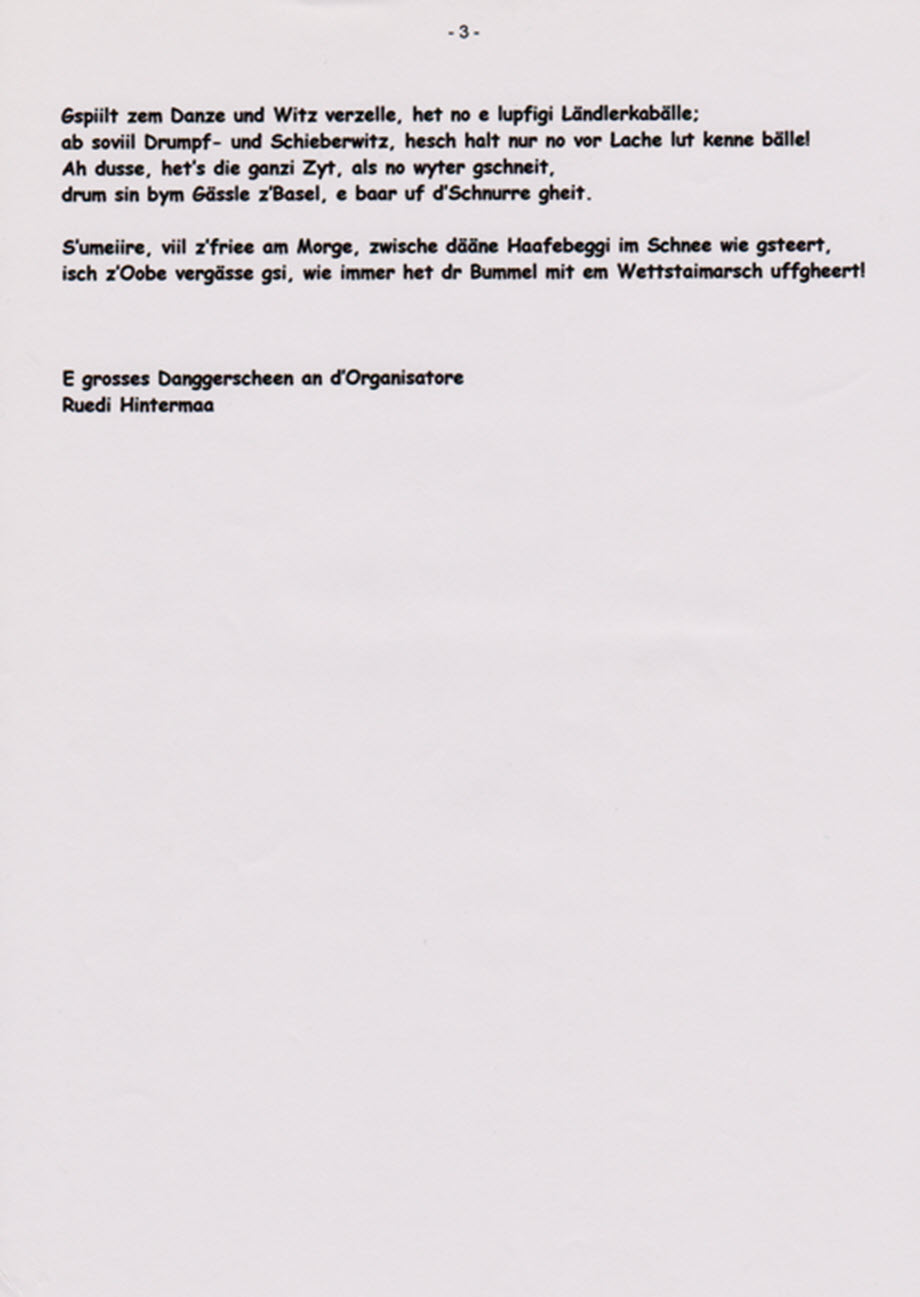 - 3 -

Gspiilt zem Danze und Witz verzelle, het no e lupfigi Ländlerkabälle;
ab soviil Drumpf- und Schieberwitz, hesch halt nur no vor Lache lut kenne bälle!
Ah dusse, het's die ganzi Zyt, als no wyter gschneit,
drum sin bym Gässle z'Basel, e baar uf d'Schnurre gheit.

S'umeiire, viil z'friee am Morge, zwische dääne Haafebeggi im Schnee wie gsteert,
isch z'Oobe vergässe gsi, wie immer het dr Bummel mit em Wettstaimarsch uffgheert!

E grosses Danggerscheen an d'Organisatore
Ruedi Hintermaa